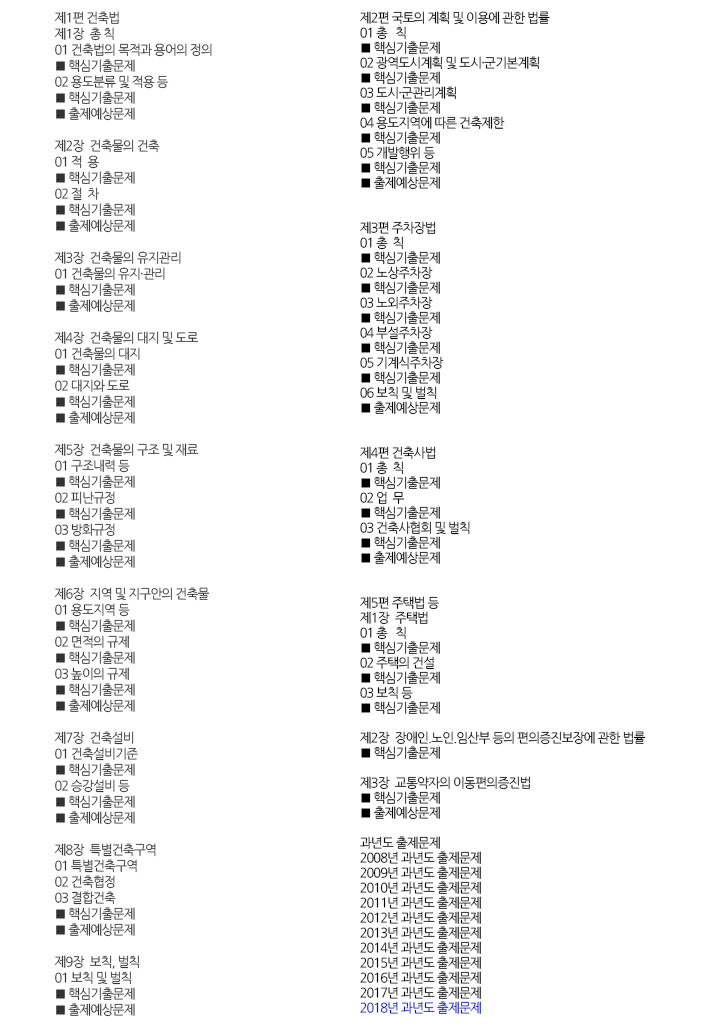 제1편 건축법
제1장 총 칙
01 건축법의 목적과 용어의 정의
■ 핵심기출문제
02 용도분류 및 적용 등
■ 핵심기출문제
■ 출제예상문제

제2장 건축물의 건축
01 적 용
■ 핵심기출문제
02 절 차
■ 핵심기출문제
■ 출제예상문제

제3장 건축물의 유지관리
01 건축물의 유지·관리
■ 핵심기출문제
■ 출제예상문제

제4장 건축물의 대지 및 도로
01 건축물의 대지
■ 핵심기출문제
02 대지와 도로
■ 핵심기출문제
■ 출제예상문제

제5장 건축물의 구조 및 재료
01 구조내력 등
■ 핵심기출문제
02 피난규정
■ 핵심기출문제
03 방화규정
■ 핵심기출문제
■ 출제예상문제

제6장 지역 및 지구안의 건축물
01 용도지역 등
■ 핵심기출문제
02 면적의 규제
■ 핵심기출문제
03 높이의 규제
■ 핵심기출문제
■ 출제예상문제

제7장 건축설비
01 건축설비기준
■ 핵심기출문제
02 승강설비 등
■ 핵심기출문제
■ 출제예상문제

제8장 특별건축구역
01 특별건축구역
02 건축협정
03 결합건축
■ 핵심기출문제
■ 출제예상문제

제9장 보칙, 벌칙
01 보칙 및 벌칙
■ 핵심기출문제
■ 출제예상문제

제2편 국토의 계획 및 이용에 관한 법률
01 총 칙
■ 핵심기출문제
02 광역도시계획 및 도시·군기본계획
■ 핵심기출문제
03 도시·군관리계획
■ 핵심기출문제
04 용도지역에 따른 건축제한
■ 핵심기출문제
05 개발행위 등
■ 핵심기출문제
■ 출제예상문제

제3편 주차장법
01 총 칙
■ 핵심기출문제
02 노상주차장
■ 핵심기출문제
03 노외주차장
■ 핵심기출문제
04 부설주차장
■ 핵심기출문제
05 기계식주차장
■ 핵심기출문제
06 보칙 및 벌칙
■ 출제예상문제

제4편 건축사법
01 총 칙
■ 핵심기출문제
02 업 무
■ 핵심기출문제
03 건축사협회 및 벌칙
■ 핵심기출문제
■ 출제예상문제

제5편 주택법 등
제1장 주택법
01 총 칙
■ 핵심기출문제
02 주택의 건설
■ 핵심기출문제
03 보칙 등
■ 핵심기출문제

제2장 장애인.노인.임산부 등의 편의증진보장에 관한 법률
■ 핵심기출문제

제3장 교통약자의 이동편의증진법
■ 핵심기출문제
■ 출제예상문제

과년도 출제문제
2008년 과년도 출제문제
2009년 과년도 출제문제
2010년 과년도 출제문제
2011년 과년도 출제문제
2012년 과년도 출제문제
2013년 과년도 출제문제
2014년 과년도 출제문제
2015년 과년도 출제문제
2016년 과년도 출제문제
2017년 과년도 출제문제
2018년 과년도 출제문제